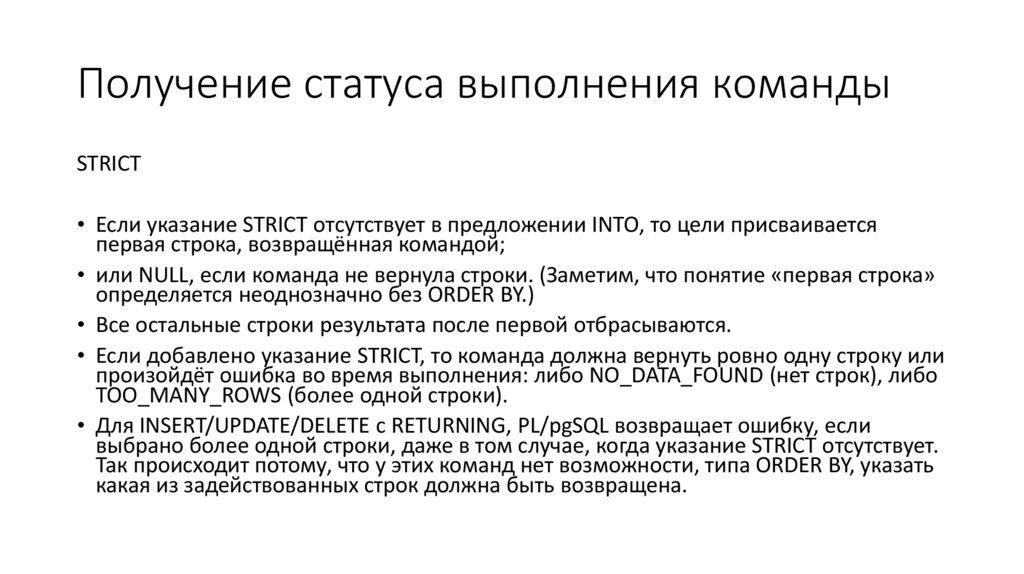 Получение статуса выполнения команды

STRICT

• Если указание STRICT отсутствует в предложении INTO, то цели присваивается первая строка, возвращённая командой;
• или NULL, если команда не вернула строки. (Заметим, что понятие «первая строка» определяется неоднозначно без ORDER BY.)
• Все остальные строки результата после первой отбрасываются.
• Если добавлено указание STRICT, то команда должна вернуть ровно одну строку или произойдёт ошибка во время выполнения: либо NO_DATA_FOUND (нет строк), либо TOO_MANY_ROWS (более одной строки).
• Для INSERT/UPDATE/DELETE с RETURNING, PL/pgSQL возвращает ошибку, если выбрано более одной строки, даже в том случае, когда указание STRICT отсутствует. Так происходит потому, что у этих команд нет возможности, типа ORDER BY, указать какая из задействованных строк должна быть возвращена.